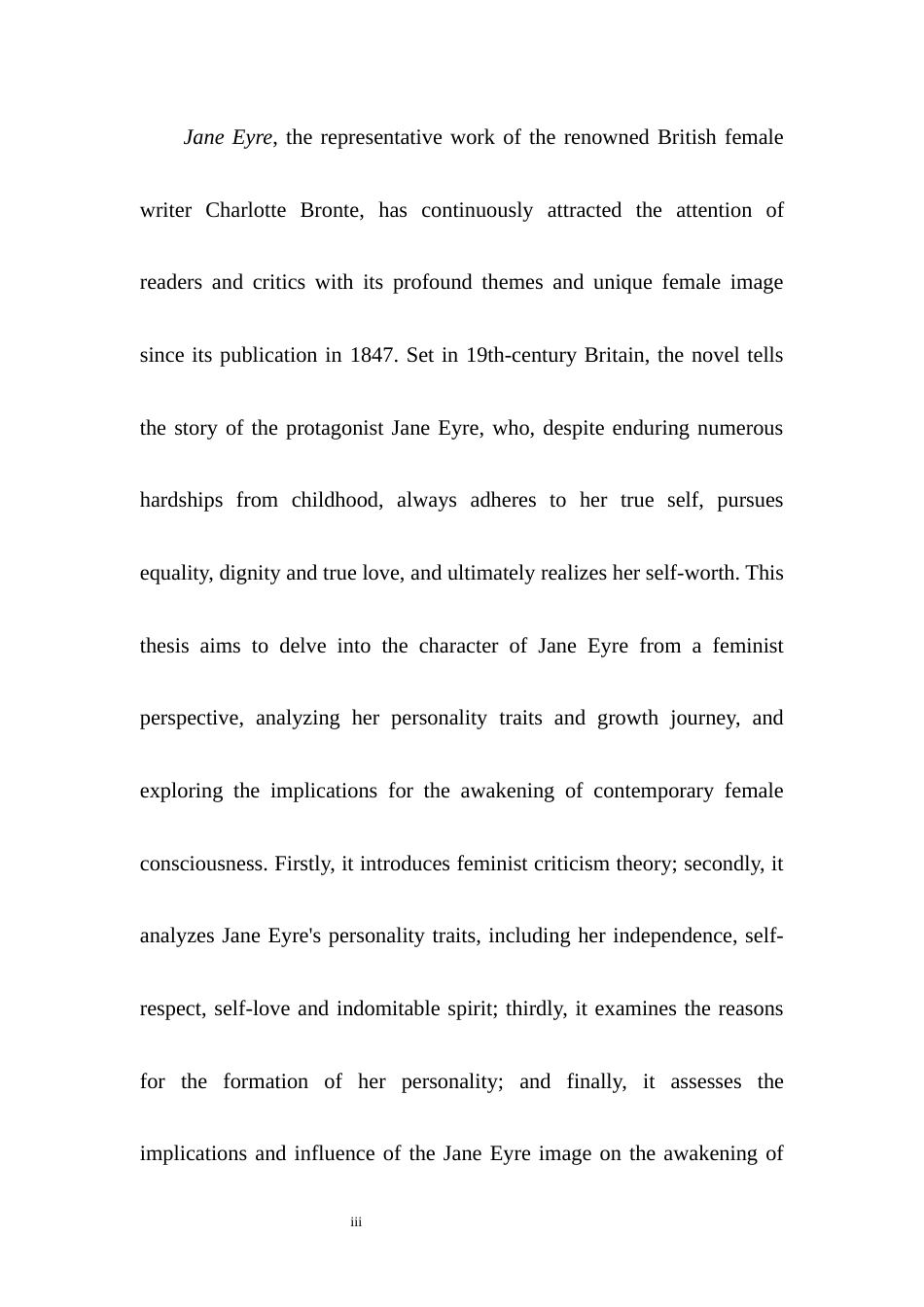 Jane Eyre, the representative work of the renowned British female writer Charlotte Bronte, has continuously attracted the attention of readers and critics with its profound themes and unique female image since its publication in 1847. Set in 19th-century Britain, the novel tells the story of the protagonist Jane Eyre, who, despite enduring numerous hardships from childhood, always adheres to her true self, pursues equality, dignity and true love, and ultimately realizes her self-worth. This thesis aims to delve into the character of Jane Eyre from a feminist perspective, analyzing her personality traits and growth journey, and exploring the implications for the awakening of contemporary female consciousness. Firstly, it introduces feminist criticism theory; secondly, it analyzes Jane Eyre's personality traits, including her independence, self-respect, self-love and indomitable spirit; thirdly, it examines the reasons for the formation of her personality; and finally, it assesses the implications and influence of the Jane Eyre image on the awakening of

iii